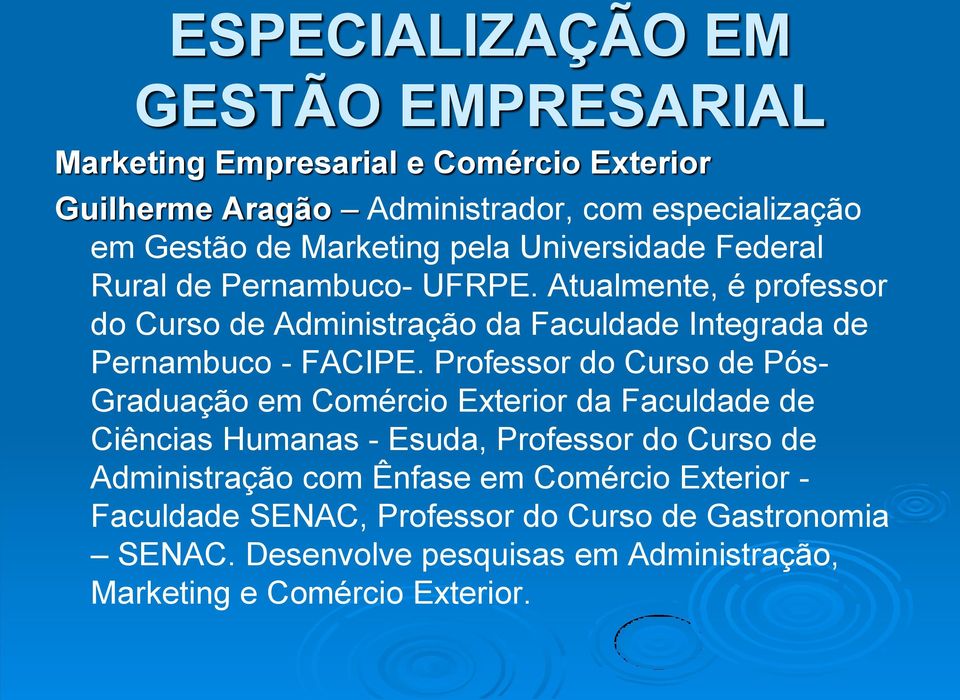 ESPECIALIZAÇÃO EM GESTÃO EMPRESARIAL

Marketing Empresarial e Comércio Exterior

Guilherme Aragão – Administrador, com especialização em Gestão de Marketing pela Universidade Federal Rural de Pernambuco- UFRPE. Atualmente, é professor do Curso de Administração da Faculdade Integrada de Pernambuco - FACIPE. Professor do Curso de Pós-Graduação em Comércio Exterior da Faculdade de Ciências Humanas - Esuda, Professor do Curso de Administração com Ênfase em Comércio Exterior - Faculdade SENAC, Professor do Curso de Gastronomia – SENAC. Desenvolve pesquisas em Administração, Marketing e Comércio Exterior.